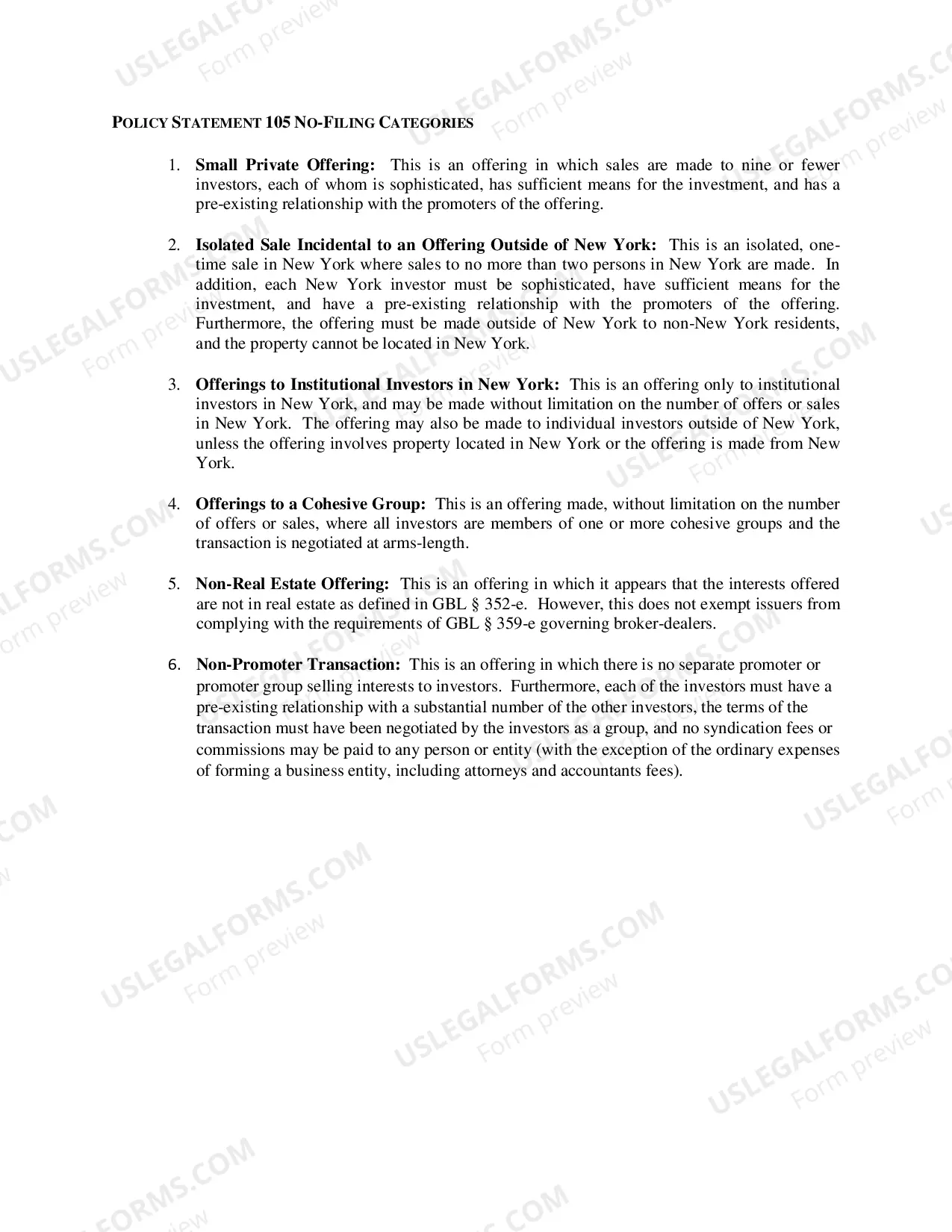 POLICY STATEMENT 105 NO-FILING CATEGORIES

1. Small Private Offering: This is an offering in which sales are made to nine or fewer investors, each of whom is sophisticated, has sufficient means for the investment, and has a pre-existing relationship with the promoters of the offering.

2. Isolated Sale Incidental to an Offering Outside of New York: This is an isolated, one-time sale in New York where sales to no more than two persons in New York are made. In addition, each New York investor must be sophisticated, have sufficient means for the investment, and have a pre-existing relationship with the promoters of the offering. Furthermore, the offering must be made outside of New York to non-New York residents, and the property cannot be located in New York.

3. Offerings to Institutional Investors in New York: This is an offering only to institutional investors in New York, and may be made without limitation on the number of offers or sales in New York. The offering may also be made to individual investors outside of New York, unless the offering involves property located in New York or the offering is made from New York.

4. Offerings to a Cohesive Group: This is an offering made, without limitation on the number of offers or sales, where all investors are members of one or more cohesive groups and the transaction is negotiated at arms-length.

5. Non-Real Estate Offering: This is an offering in which it appears that the interests offered are not in real estate as defined in GBL § 352-e. However, this does not exempt issuers from complying with the requirements of GBL § 359-e governing broker-dealers.

6. Non-Promoter Transaction: This is an offering in which there is no separate promoter or promoter group selling interests to investors. Furthermore, each of the investors must have a pre-existing relationship with a substantial number of the other investors, the terms of the transaction must have been negotiated by the investors as a group, and no syndication fees or commissions may be paid to any person or entity (with the exception of the ordinary expenses of forming a business entity, including attorneys and accountants fees).

USLEGALFORMS.COM
Form preview